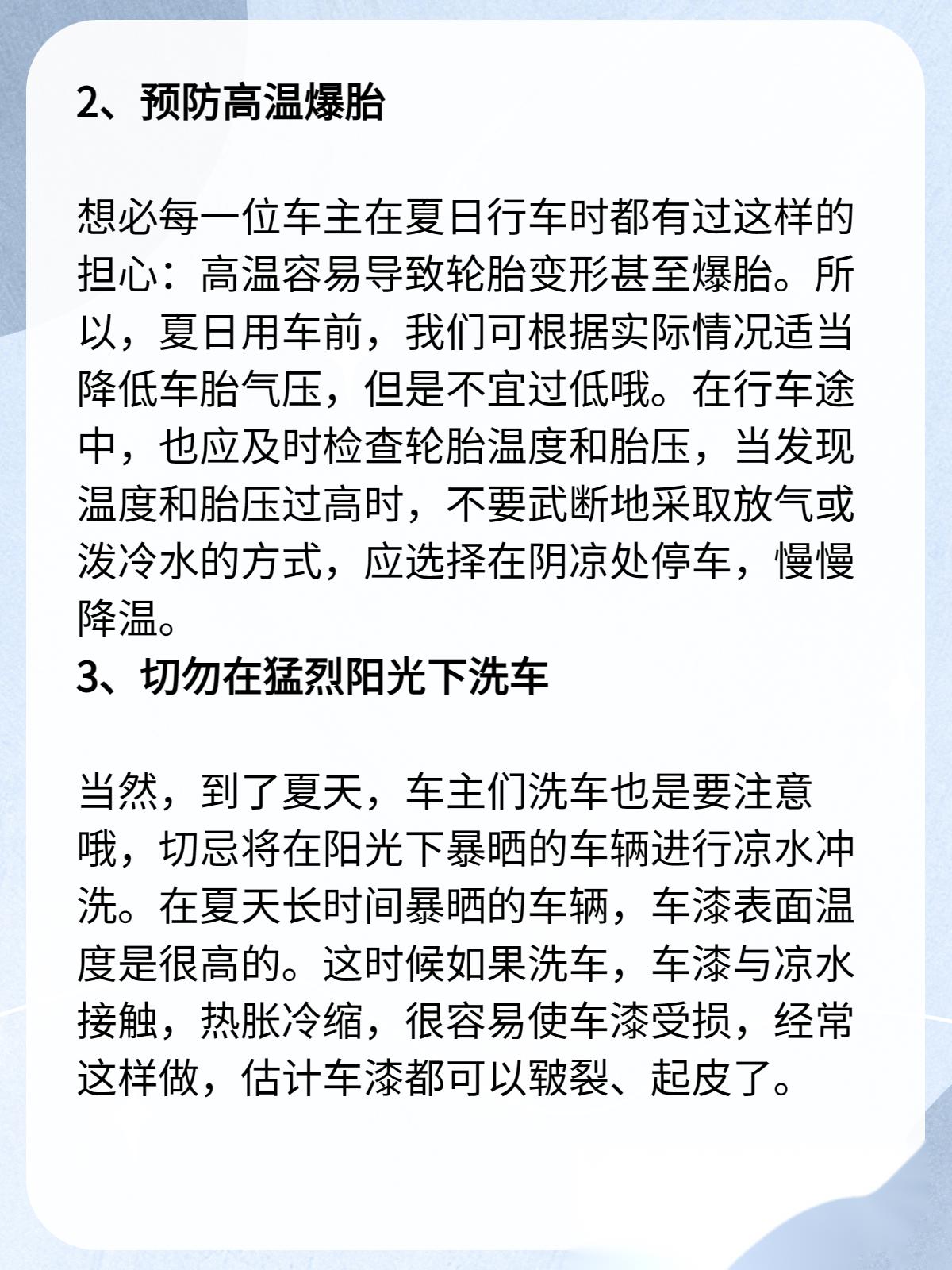 2、预防高温爆胎

想必每一位车主在夏日行车时都有过这样的担心：高温容易导致轮胎变形甚至爆胎。所以，夏日用车前，我们可根据实际情况适当降低车胎气压，但是不宜过低哦。在行车途中，也应及时检查轮胎温度和胎压，当发现温度和胎压过高时，不要武断地采取放气或泼冷水的方式，应选择在阴凉处停车，慢慢降温。
3、切勿在猛烈阳光下洗车

当然，到了夏天，车主们洗车也是要注意哦，切忌将在阳光下暴晒的车辆进行凉水冲洗。在夏天长时间暴晒的车辆，车漆表面温度是很高的。这时候如果洗车，车漆与凉水接触，热胀冷缩，很容易使车漆受损，经常这样做，估计车漆都可以皲裂、起皮了。